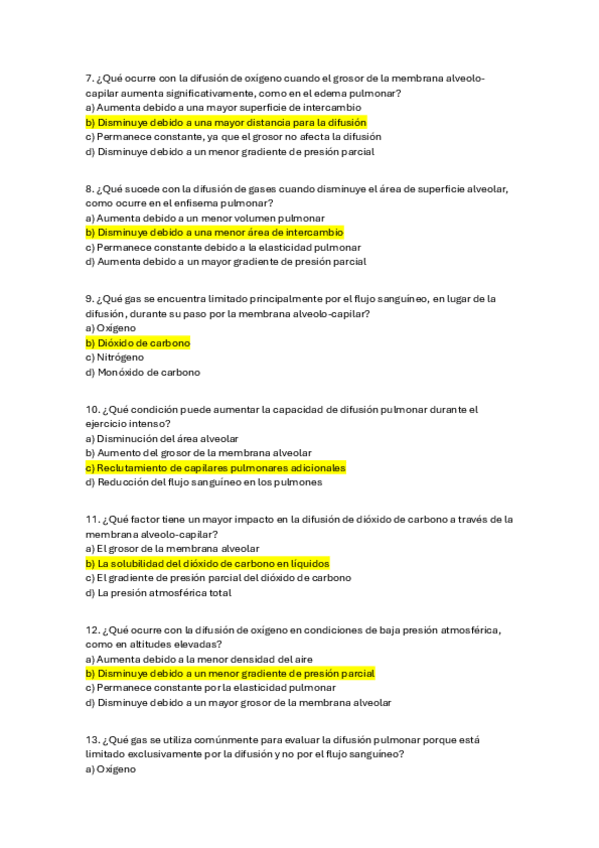 7. ¿Qué ocurre con la difusión de oxígeno cuando el grosor de la membrana alveolo-capilar aumenta significativamente, como en el edema pulmonar?
a) Aumenta debido a una mayor superficie de intercambio
b) Disminuye debido a una mayor distancia para la difusión
c) Permanece constante, ya que el grosor no afecta la difusión
d) Disminuye debido a un menor gradiente de presión parcial

8. ¿Qué sucede con la difusión de gases cuando disminuye el área de superficie alveolar, como ocurre en el enfisema pulmonar?
a) Aumenta debido a un menor volumen pulmonar
b) Disminuye debido a una menor área de intercambio
c) Permanece constante debido a la elasticidad pulmonar
d) Aumenta debido a un mayor gradiente de presión parcial

9. ¿Qué gas se encuentra limitado principalmente por el flujo sanguíneo, en lugar de la difusión, durante su paso por la membrana alveolo-capilar?
a) Oxígeno
b) Dióxido de carbono
c) Nitrógeno
d) Monóxido de carbono

10. ¿Qué condición puede aumentar la capacidad de difusión pulmonar durante el ejercicio intenso?
a) Disminución del área alveolar
b) Aumento del grosor de la membrana alveolar
c) Reclutamiento de capilares pulmonares adicionales
d) Reducción del flujo sanguíneo en los pulmones

11. ¿Qué factor tiene un mayor impacto en la difusión de dióxido de carbono a través de la membrana alveolo-capilar?
a) El grosor de la membrana alveolar
b) La solubilidad del dióxido de carbono en líquidos
c) El gradiente de presión parcial del dióxido de carbono
d) La presión atmosférica total

12. ¿Qué ocurre con la difusión de oxígeno en condiciones de baja presión atmosférica, como en altitudes elevadas?
a) Aumenta debido a la menor densidad del aire
b) Disminuye debido a un menor gradiente de presión parcial
c) Permanece constante por la elasticidad pulmonar
d) Disminuye debido a un mayor grosor de la membrana alveolar

13. ¿Qué gas se utiliza comúnmente para evaluar la difusión pulmonar porque está limitado exclusivamente por la difusión y no por el flujo sanguíneo?
a) Oxígeno